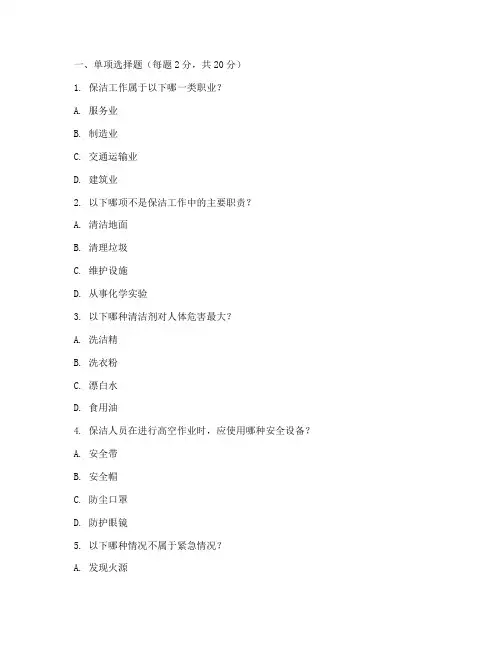 一、单项选择题（每题 2 分，共 20 分）

1. 保洁工作属于以下哪一类职业？

A. 服务业

B. 制造业

C. 交通运输业

D. 建筑业

2. 以下哪项不是保洁工作中的主要职责？

A. 清洁地面

B. 清理垃圾

C. 维护设施

D. 从事化学实验

3. 以下哪种清洁剂对人体危害最大？

A. 洗洁精

B. 洗衣粉

C. 漂白水

D. 食用油

4. 保洁人员在进行高空作业时，应使用哪种安全设备？

A. 安全带

B. 安全帽

C. 防尘口罩

D. 防护眼镜

5. 以下哪种情况不属于紧急情况？

A. 发现火源